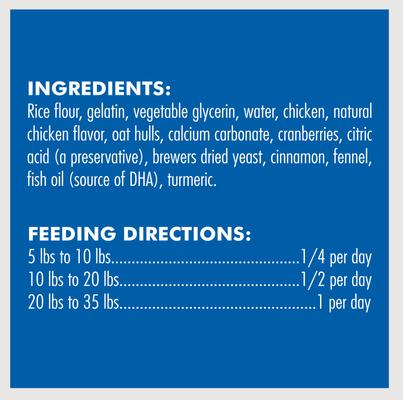 INGREDIENTS:
Rice flour, gelatin, vegetable glycerin, water, chicken, natural chicken flavor, oat hulls, calcium carbonate, cranberries, citric acid (a preservative), brewers dried yeast, cinnamon, fennel, fish oil (source of DHA), turmeric.

FEEDING DIRECTIONS:
5 lbs to 10 lbs.............................................1/4 per day
10 lbs to 20 lbs...........................................1/2 per day
20 lbs to 35 lbs...............................................1 per day